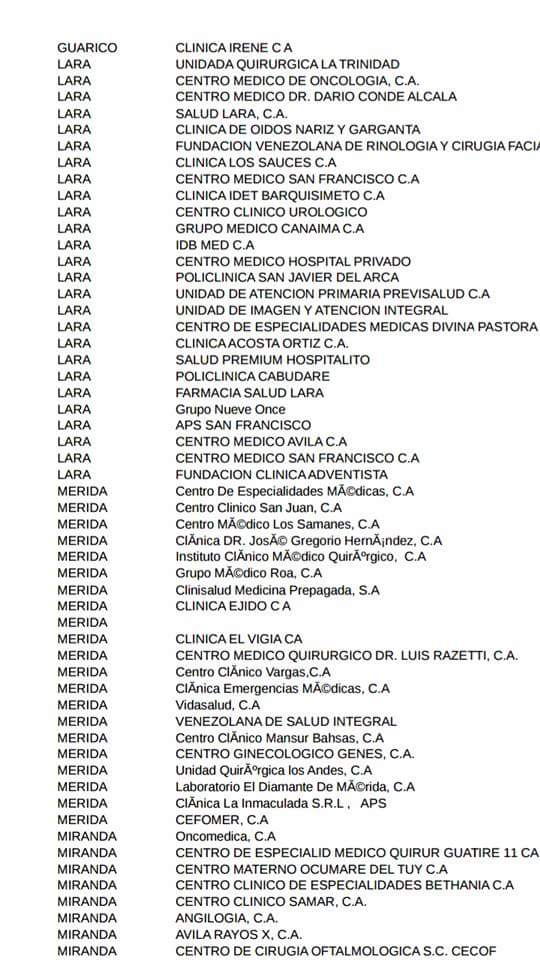 | | |
|---|---|
| GUARICO | CLINICA IRENE C A |
| LARA | UNIDADA QUIRURGICA LA TRINIDAD |
| LARA | CENTRO MEDICO DE ONCOLOGIA, C.A. |
| LARA | CENTRO MEDICO DR. DARIO CONDE ALCALA |
| LARA | SALUD LARA, C.A. |
| LARA | CLINICA DE OIDOS NARIZ Y GARGANTA |
| LARA | FUNDACION VENEZOLANA DE RINOLOGIA Y CIRUGIA FACIA |
| LARA | CLINICA LOS SAUCES C.A |
| LARA | CENTRO MEDICO SAN FRANCISCO C.A |
| LARA | CLINICA IDET BARQUISIMETO C.A |
| LARA | CENTRO CLINICO UROLOGICO |
| LARA | GRUPO MEDICO CANAIMA C.A |
| LARA | IDB MED C.A |
| LARA | CENTRO MEDICO HOSPITAL PRIVADO |
| LARA | POLICLINICA SAN JAVIER DEL ARCA |
| LARA | UNIDAD DE ATENCION PRIMARIA PREVISALUD C.A |
| LARA | UNIDAD DE IMAGEN Y ATENCION INTEGRAL |
| LARA | CENTRO DE ESPECIALIDADES MEDICAS DIVINA PASTORA |
| LARA | CLINICA ACOSTA ORTIZ C.A. |
| LARA | SALUD PREMIUM HOSPITALITO |
| LARA | POLICLINICA CABUDARE |
| LARA | FARMACIA SALUD LARA |
| LARA | Grupo Nueve Once |
| LARA | APS SAN FRANCISCO |
| LARA | CENTRO MEDICO AVILA C.A |
| LARA | CENTRO MEDICO SAN FRANCISCO C.A |
| LARA | FUNDACION CLINICA ADVENTISTA |
| MERIDA | Centro De Especialidades MÃ©dicas, C.A |
| MERIDA | Centro Clinico San Juan, C.A |
| MERIDA | Centro MÃ©dico Los Samanes, C.A |
| MERIDA | ClÃnica DR. JosÃ© Gregorio HernÃ¡ndez, C.A |
| MERIDA | Instituto ClÃnico MÃ©dico QuirÃºrgico, C.A |
| MERIDA | Grupo MÃ©dico Roa, C.A |
| MERIDA | Clinisalud Medicina Prepagada, S.A |
| MERIDA | CLINICA EJIDO C A |
| MERIDA | |
| MERIDA | CLINICA EL VIGIA CA |
| MERIDA | CENTRO MEDICO QUIRURGICO DR. LUIS RAZETTI, C.A. |
| MERIDA | Centro ClÃnico Vargas,C.A |
| MERIDA | ClÃnica Emergencias MÃ©dicas, C.A |
| MERIDA | Vidasalud, C.A |
| MERIDA | VENEZOLANA DE SALUD INTEGRAL |
| MERIDA | Centro ClÃnico Mansur Bahsas, C.A |
| MERIDA | CENTRO GINECOLOGICO GENES, C.A. |
| MERIDA | Unidad QuirÃºrgica los Andes, C.A |
| MERIDA | Laboratorio El Diamante De MÃ©rida, C.A |
| MERIDA | ClÃnica La Inmaculada S.R.L , APS |
| MERIDA | CEFOMER, C.A |
| MIRANDA | Oncomedica, C.A |
| MIRANDA | CENTRO DE ESPECIALID MEDICO QUIRUR GUATIRE 11 CA |
| MIRANDA | CENTRO MATERNO OCUMARE DEL TUY C.A |
| MIRANDA | CENTRO CLINICO DE ESPECIALIDADES BETHANIA C.A |
| MIRANDA | CENTRO CLINICO SAMAR, C.A. |
| MIRANDA | ANGILOGIA, C.A. |
| MIRANDA | AVILA RAYOS X, C.A. |
| MIRANDA | CENTRO DE CIRUGIA OFTALMOLOGICA S.C. CECOF |